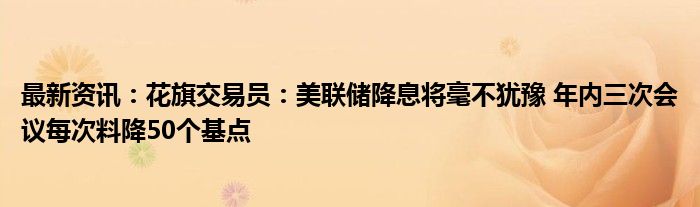 最新资讯：花旗交易员：美联储降息将毫不犹豫 年内三次会议每次料降50个基点